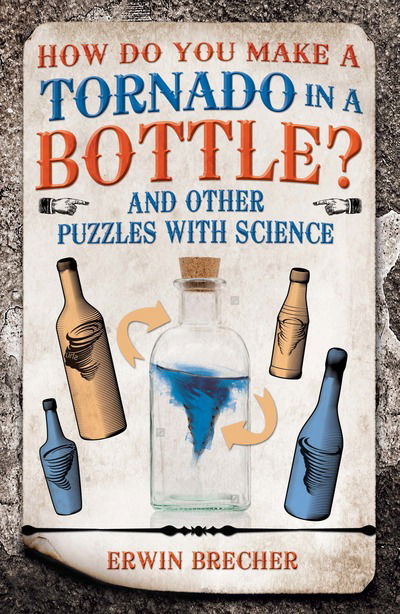 HOW DO YOU MAKE A TORNADO IN A BOTTLE?

AND OTHER PUZZLES WITH SCIENCE

ERWIN BRECHER